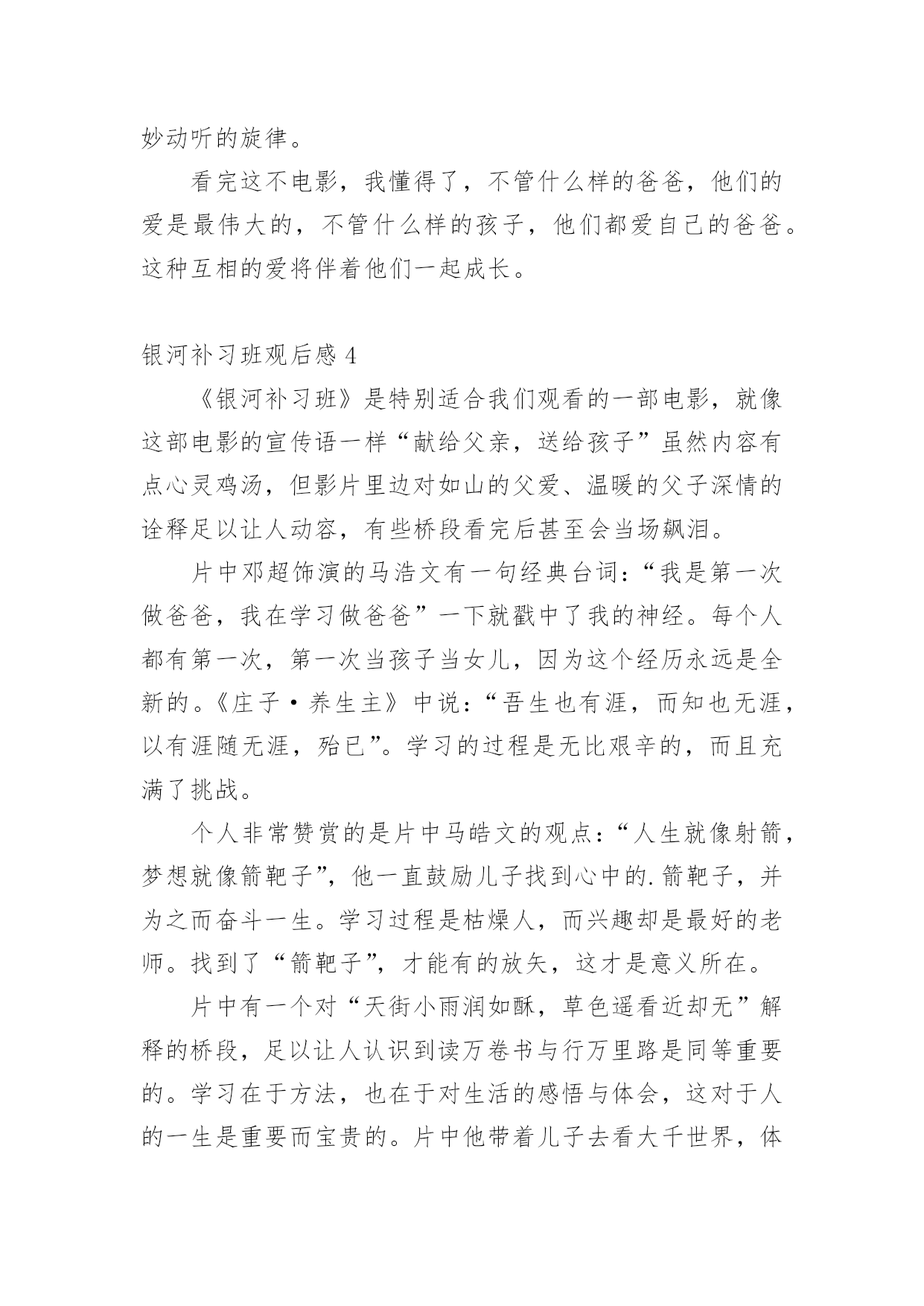 妙动听的旋律。

看完这不电影，我懂得了，不管什么样的爸爸，他们的爱是最伟大的，不管什么样的孩子，他们都爱自己的爸爸。这种互相的爱将伴着他们一起成长。

银河补习班观后感 4

《银河补习班》是特别适合我们观看的一部电影，就像这部电影的宣传语一样“献给父亲，送给孩子”虽然内容有点心灵鸡汤，但影片里边对如山的父爱、温暖的父子深情的诠释足以让人动容，有些桥段看完后甚至会当场飙泪。

片中邓超饰演的马浩文有一句经典台词：“我是第一次做爸爸，我在学习做爸爸”一下就戳中了我的神经。每个人都有第一次，第一次当孩子当女儿，因为这个经历永远是全新的。《庄子·养生主》中说：“吾生也有涯，而知也无涯，以有涯随无涯，殆已”。学习的过程是无比艰辛的，而且充满了挑战。

个人非常赞赏的是片中马皓文的观点：“人生就像射箭，梦想就像箭靶子”，他一直鼓励儿子找到心中的.箭靶子，并为之而奋斗一生。学习过程是枯燥人，而兴趣却是最好的老师。找到了“箭靶子”，才能有的放矢，这才是意义所在。

片中有一个对“天街小雨润如酥，草色遥看近却无”解释的桥段，足以让人认识到读万卷书与行万里路是同等重要的。学习在于方法，也在于对生活的感悟与体会，这对于人的一生是重要而宝贵的。片中他带着儿子去看大千世界，体